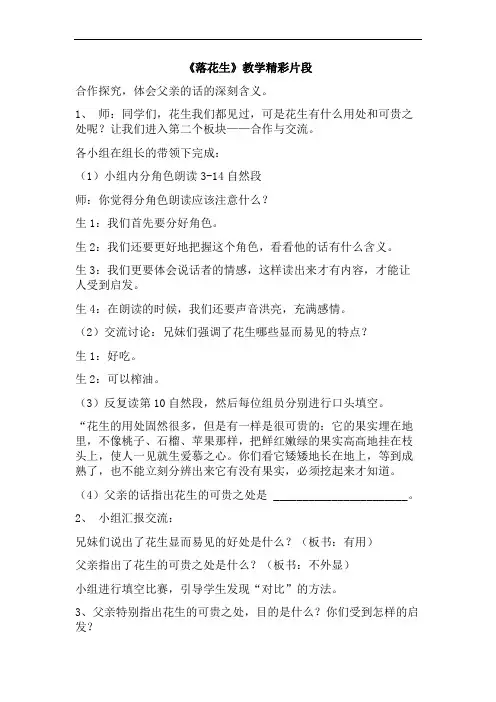 《落花生》教学精彩片段

合作探究，体会父亲的话的深刻含义。

1、 师：同学们，花生我们都见过，可是花生有什么用处和可贵之处呢？让我们进入第二个板块——合作与交流。

各小组在组长的带领下完成：

（1）小组内分角色朗读 3-14 自然段

师：你觉得分角色朗读应该注意什么？

生 1：我们首先要分好角色。

生 2：我们还要更好地把握这个角色，看看他的话有什么含义。

生 3：我们更要体会说话者的情感，这样读出来才有内容，才能让人受到启发。

生 4：在朗读的时候，我们还要声音洪亮，充满感情。

（2）交流讨论：兄妹们强调了花生哪些显而易见的特点？

生 1：好吃。

生 2：可以榨油。

（3）反复读第 10 自然段，然后每位组员分别进行口头填空。

“花生的用处固然很多，但是有一样是很可贵的：它的果实埋在地里，不像桃子、石榴、苹果那样，把鲜红嫩绿的果实高高地挂在枝头上，使人一见就生爱慕之心。你们看它矮矮地长在地上，等到成熟了，也不能立刻分辨出来它有没有果实，必须挖起来才知道。

（4）父亲的话指出花生的可贵之处是 ______________________。

2、 小组汇报交流：

兄妹们说出了花生显而易见的好处是什么？（板书：有用）

父亲指出了花生的可贵之处是什么？（板书：不外显）

小组进行填空比赛，引导学生发现“对比”的方法。

3、父亲特别指出花生的可贵之处，目的是什么？你们受到怎样的启发？